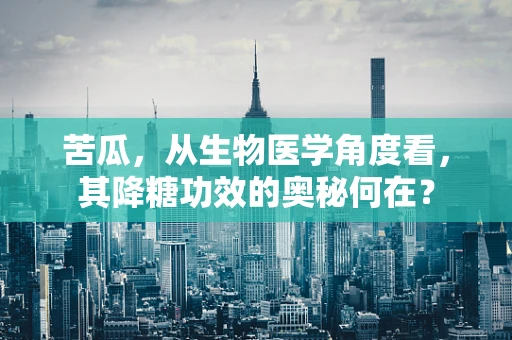 苦瓜，从生物医学角度看，其降糖功效的奥秘何在？